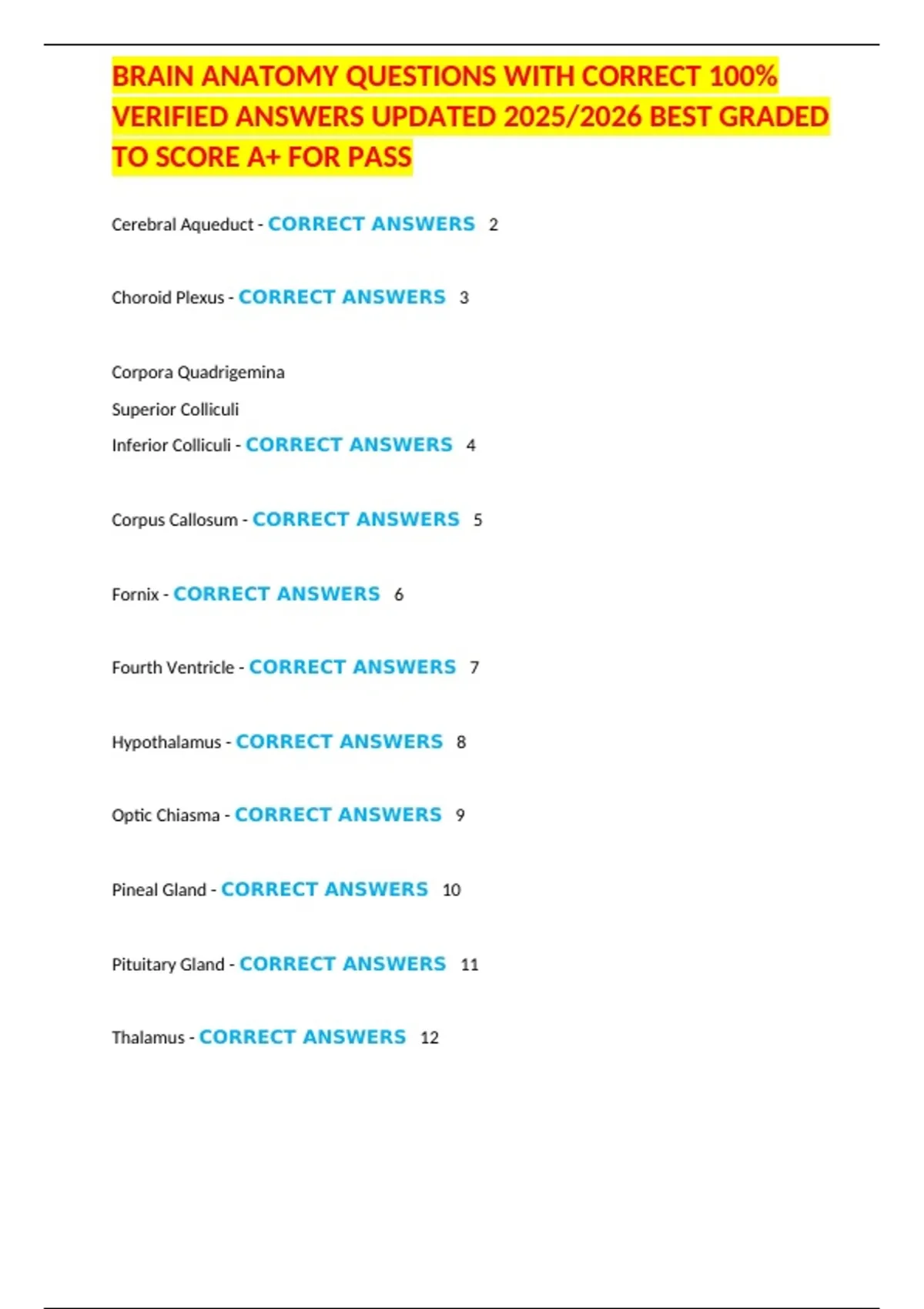 BRAIN ANATOMY QUESTIONS WITH CORRECT 100% VERIFIED ANSWERS UPDATED 2025/2026 BEST GRADED TO SCORE A+ FOR PASS

Cerebral Aqueduct - CORRECT ANSWERS 2

Choroid Plexus - CORRECT ANSWERS 3

Corpora Quadrigemina

Superior Colliculi

Inferior Colliculi - CORRECT ANSWERS 4

Corpus Callosum - CORRECT ANSWERS 5

Fornix - CORRECT ANSWERS 6

Fourth Ventricle - CORRECT ANSWERS 7

Hypothalamus - CORRECT ANSWERS 8

Optic Chiasma - CORRECT ANSWERS 9

Pineal Gland - CORRECT ANSWERS 10

Pituitary Gland - CORRECT ANSWERS 11

Thalamus - CORRECT ANSWERS 12